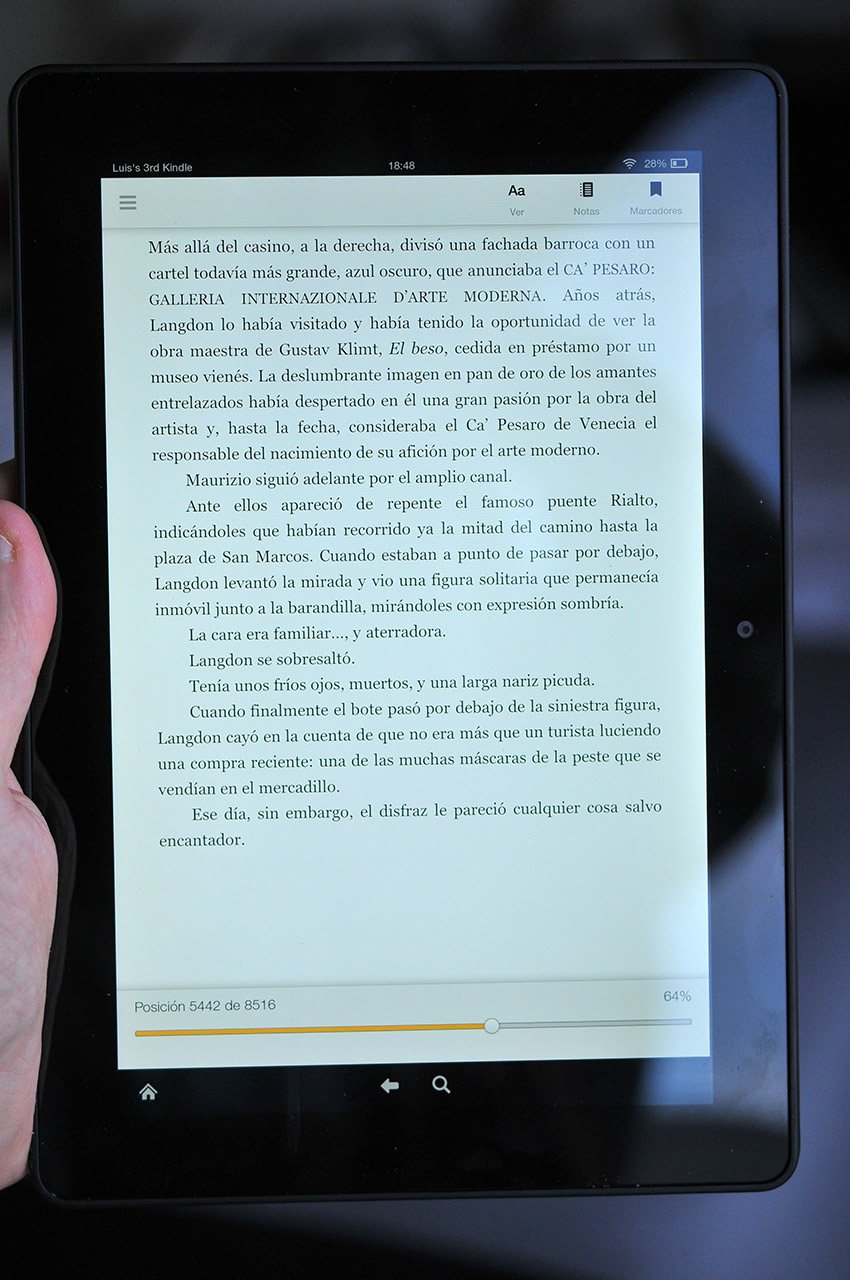 Luis's 3rd Kindle
18:48
28%

Aa
Ver
Notas
Marcadores

Más allá del casino, a la derecha, divisó una fachada barroca con un cartel todavía más grande, azul oscuro, que anunciaba el CA' PESARO: GALLERIA INTERNAZIONALE D'ARTE MODERNA. Años atrás, Langdon lo había visitado y había tenido la oportunidad de ver la obra maestra de Gustav Klimt, El beso, cedida en préstamo por un museo vienés. La deslumbrante imagen en pan de oro de los amantes entrelazados había despertado en él una gran pasión por la obra del artista y, hasta la fecha, consideraba el Ca' Pesaro de Venecia el responsable del nacimiento de su afición por el arte moderno.

Maurizio siguió adelante por el amplio canal.

Ante ellos apareció de repente el famoso puente Rialto, indicándoles que habían recorrido ya la mitad del camino hasta la plaza de San Marcos. Cuando estaban a punto de pasar por debajo, Langdon levantó la mirada y vio una figura solitaria que permanecía inmóvil junto a la barandilla, mirándoles con expresión sombría.

La cara era familiar..., y aterradora.

Langdon se sobresaltó.

Tenía unos fríos ojos, muertos, y una larga nariz picuda.

Cuando finalmente el bote pasó por debajo de la siniestra figura, Langdon cayó en la cuenta de que no era más que un turista luciendo una compra reciente: una de las muchas máscaras de la peste que se vendían en el mercadillo.

Ese día, sin embargo, el disfraz le pareció cualquier cosa salvo encantador.

Posición 5442 de 8516
64%